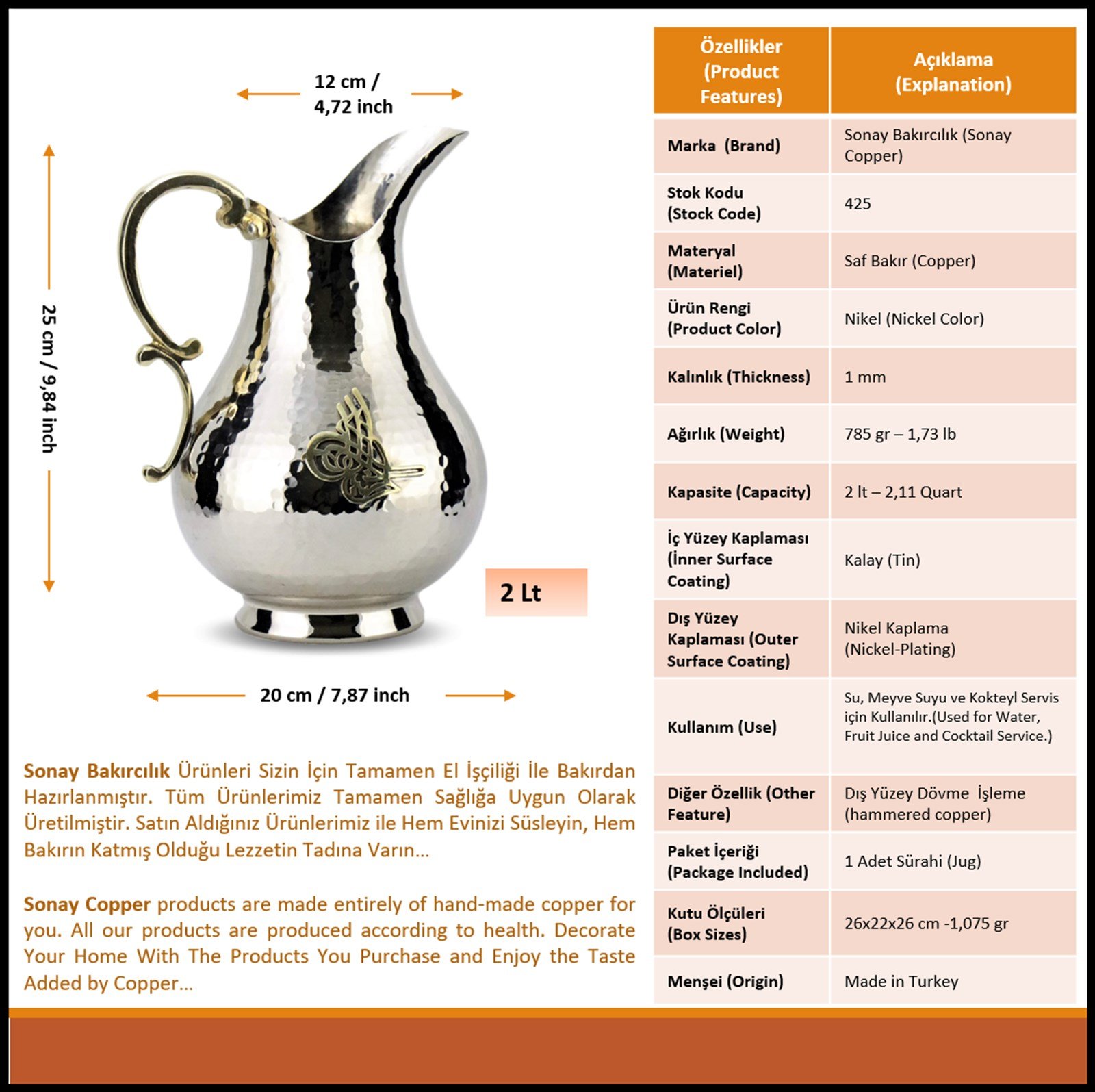 12 cm / 4,72 inch

25 cm / 9,84 inch

2 Lt

20 cm / 7,87 inch

Sonay Bakırcılık Ürünleri Sizin İçin Tamamen El İşçiliği İle Bakırdan Hazırlanmıştır. Tüm Ürünlerimiz Tamamen Sağlığa Uygun Olarak Üretilmiştir. Satın Aldığınız Ürünlerimiz ile Hem Evinizi Süsleyin, Hem Bakırın Katmış Olduğu Lezzetin Tadına Varın...

Sonay Copper products are made entirely of hand-made copper for you. All our products are produced according to health. Decorate Your Home With The Products You Purchase and Enjoy the Taste Added by Copper...

| Özellikler (Product Features) | Açıklama (Explanation) |
|---|---|
| Marka (Brand) | Sonay Bakırcılık (Sonay Copper) |
| Stok Kodu (Stock Code) | 425 |
| Materyal (Materiel) | Saf Bakır (Copper) |
| Ürün Rengi (Product Color) | Nikel (Nickel Color) |
| Kalınlık (Thickness) | 1 mm |
| Ağırlık (Weight) | 785 gr – 1,73 lb |
| Kapasite (Capacity) | 2 lt – 2,11 Quart |
| İç Yüzey Kaplaması (İnner Surface Coating) | Kalay (Tin) |
| Dış Yüzey Kaplaması (Outer Surface Coating) | Nikel Kaplama (Nickel-Plating) |
| Kullanım (Use) | Su, Meyve Suyu ve Kokteyl Servis için Kullanılır.(Used for Water, Fruit Juice and Cocktail Service.) |
| Diğer Özellik (Other Feature) | Dış Yüzey Dövme İşleme (hammered copper) |
| Paket İçeriği (Package Included) | 1 Adet Sürahi (Jug) |
| Kutu Ölçüleri (Box Sizes) | 26x22x26 cm -1,075 gr |
| Menşei (Origin) | Made in Turkey |